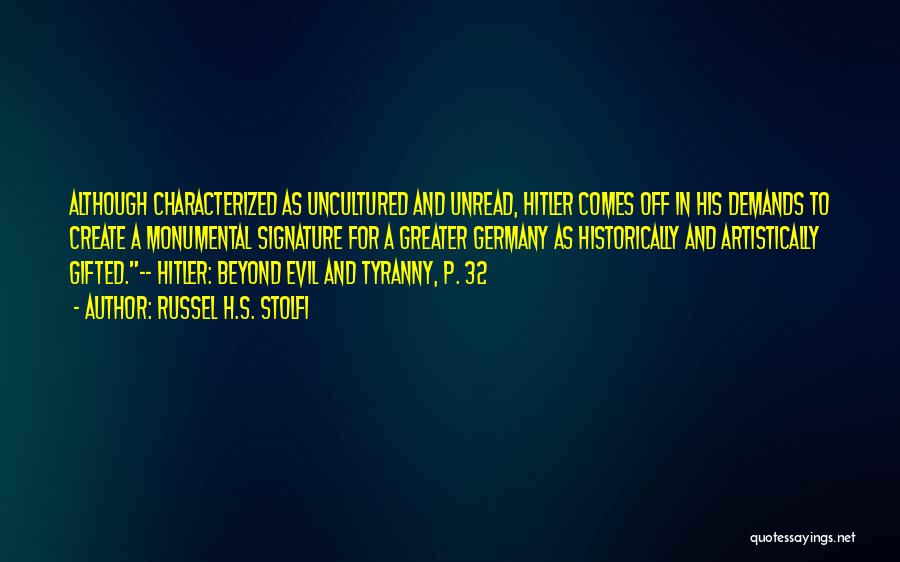 ALTHOUGH CHARACTERIZED AS UNCULTURED AND UNREAD, HITLER COMES OFF IN HIS DEMANDS TO CREATE A MONUMENTAL SIGNATURE FOR A GREATER GERMANY AS HISTORICALLY AND ARTISTICALLY GIFTED."-- HITLER: BEYOND EVIL AND TYRANNY, P. 32

- AUTHOR: RUSSEL H.S. STOLFI

quotessayings.net